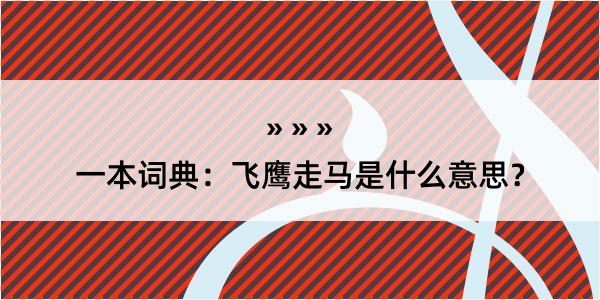 » » »

一本词典：飞鹰走马是什么意思？